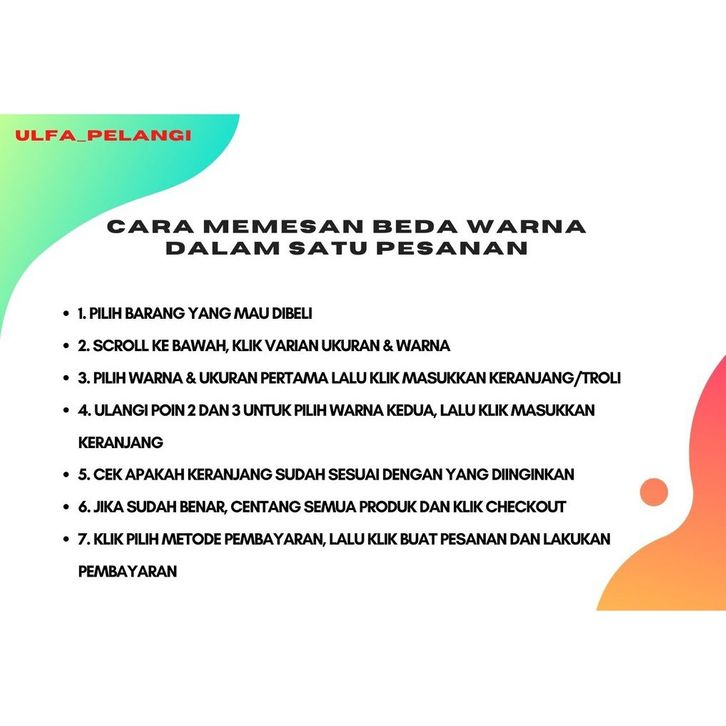 ULFA_PELANGI

CARA MEMESAN BEDA WARNA DALAM SATU PESANAN

- 1. PILIH BARANG YANG MAU DIBELI
- 2. SCROLL KE BAWAH, KLIK VARIAN UKURAN & WARNA
- 3. PILIH WARNA & UKURAN PERTAMA LALU KLIK MASUKKAN KERANJANG/TROLI
- 4. ULANGI POIN 2 DAN 3 UNTUK PILIH WARNA KEDUA, LALU KLIK MASUKKAN KERANJANG
- 5. CEK APAKAH KERANJANG SUDAH SESUAI DENGAN YANG DIINGINKAN
- 6. JIKA SUDAH BENAR, CENTANG SEMUA PRODUK DAN KLIK CHECKOUT
- 7. KLIK PILIH METODE PEMBAYARAN, LALU KLIK BUAT PESANAN DAN LAKUKAN PEMBAYARAN